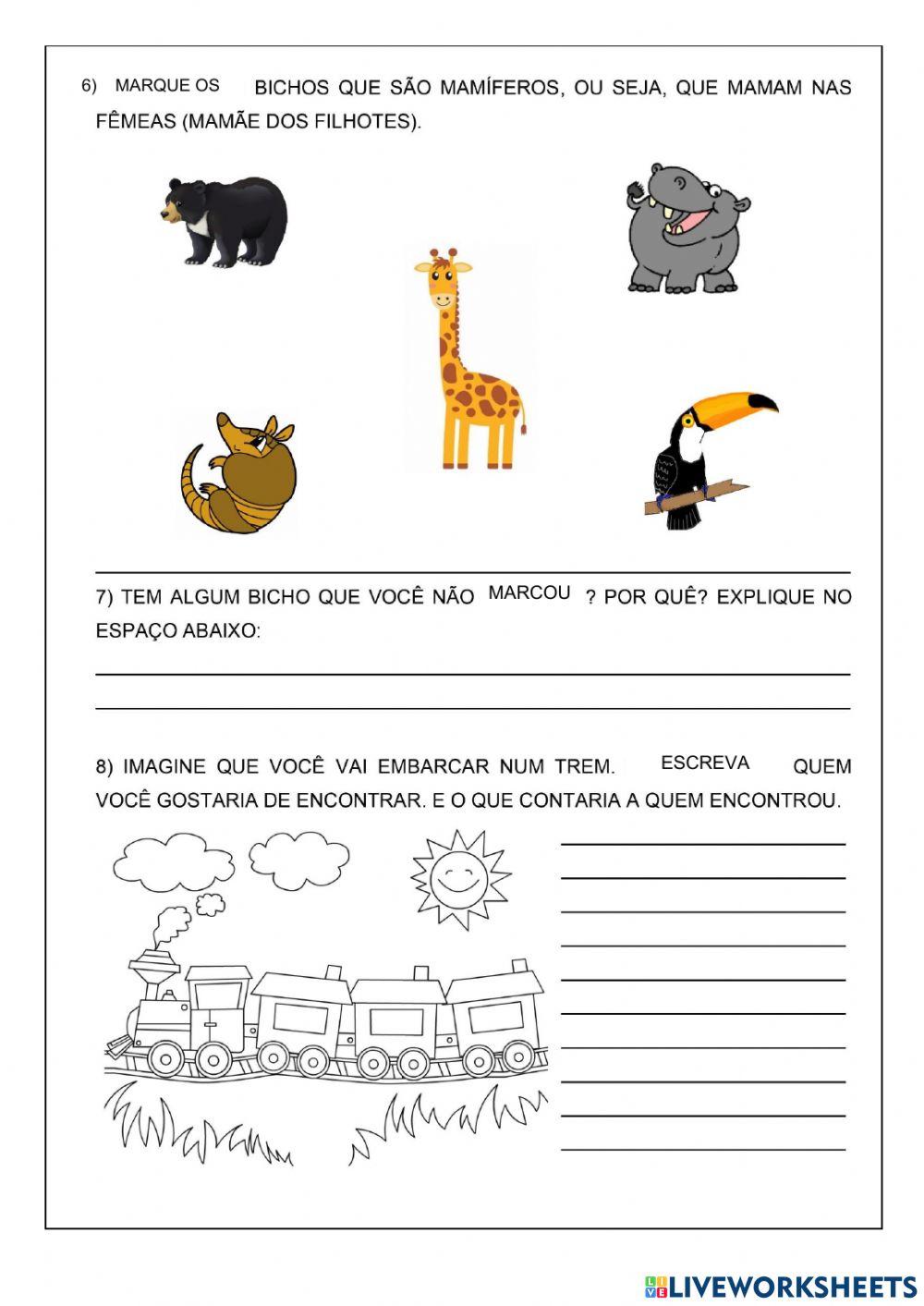 6) MARQUE OS BICHOS QUE SÃO MAMÍFEROS, OU SEJA, QUE MAMAM NAS FÊMEAS (MAMÃE DOS FILHOTES).

7) TEM ALGUM BICHO QUE VOCÊ NÃO MARCOU ? POR QUÊ? EXPLIQUE NO ESPAÇO ABAIXO:

8) IMAGINE QUE VOCÊ VAI EMBARCAR NUM TREM. ESCREVA QUEM VOCÊ GOSTARIA DE ENCONTRAR. E O QUE CONTARIA A QUEM ENCONTROU.

LIVEWORKSHEETS